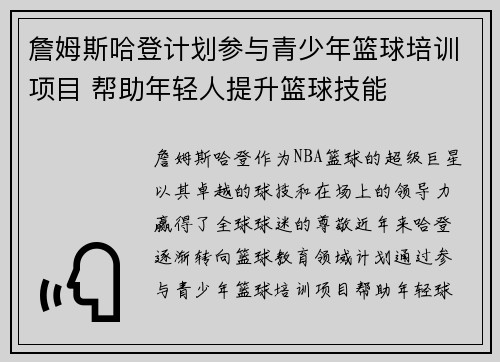 詹姆斯哈登计划参与青少年篮球培训项目 帮助年轻人提升篮球技能

詹姆斯哈登作为NBA篮球的超级巨星以其卓越的球技和在场上的领导力赢得了全球球迷的尊敬近年来哈登逐渐转向篮球教育领域计划通过参与青少年篮球培训项目帮助年轻球